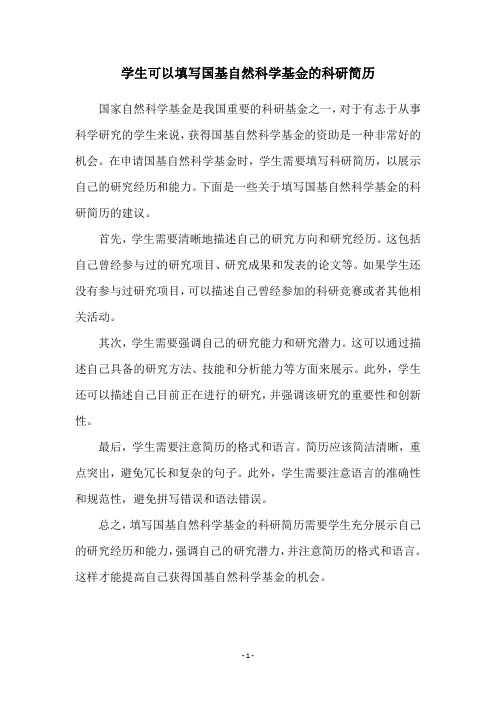 学生可以填写国基自然科学基金的科研简历

国家自然科学基金是我国重要的科研基金之一，对于有志于从事科学研究的学生来说，获得国基自然科学基金的资助是一种非常好的机会。在申请国基自然科学基金时，学生需要填写科研简历，以展示自己的研究经历和能力。下面是一些关于填写国基自然科学基金的科研简历的建议。

首先，学生需要清晰地描述自己的研究方向和研究经历。这包括自己曾经参与过的研究项目、研究成果和发表的论文等。如果学生还没有参与过研究项目，可以描述自己曾经参加的科研竞赛或者其他相关活动。

其次，学生需要强调自己的研究能力和研究潜力。这可以通过描述自己具备的研究方法、技能和分析能力等方面来展示。此外，学生还可以描述自己目前正在进行的研究，并强调该研究的重要性和创新性。

最后，学生需要注意简历的格式和语言。简历应该简洁清晰，重点突出，避免冗长和复杂的句子。此外，学生需要注意语言的准确性和规范性，避免拼写错误和语法错误。

总之，填写国基自然科学基金的科研简历需要学生充分展示自己的研究经历和能力，强调自己的研究潜力，并注意简历的格式和语言。这样才能提高自己获得国基自然科学基金的机会。

- 1 -